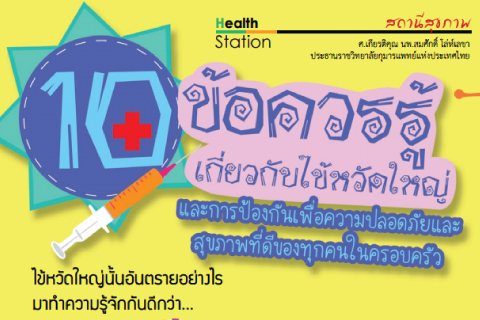 Health Station

สถานีสุขภาพ

ศ.เกียรติคุณ นพ.สมศักดิ์ โล่ห์เลขา
ประธานราชวิทยาลัยกุมารแพทย์แห่งประเทศไทย

10 ข้อควรรู้ เกี่ยวกับไข้หวัดใหญ่

และการป้องกันเพื่อความปลอดภัยและสุขภาพที่ดีของทุกคนในครอบครัว

ไข้หวัดใหญ่นั้นอันตรายอย่างไร
มาทำความรู้จักกันดีกว่า...